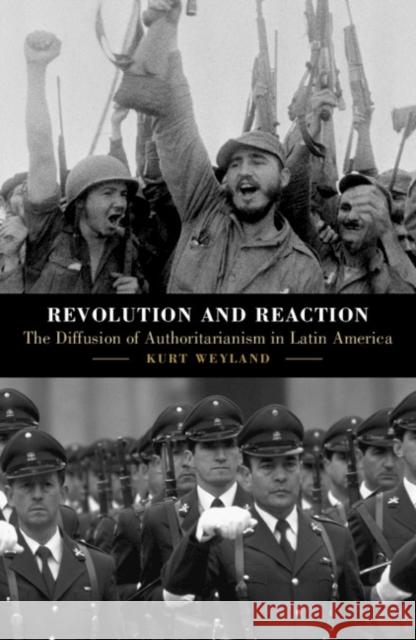 REVOLUTION AND REACTION
The Diffusion of Authoritarianism in Latin America
KURT WEYLAND

Kraina Książek